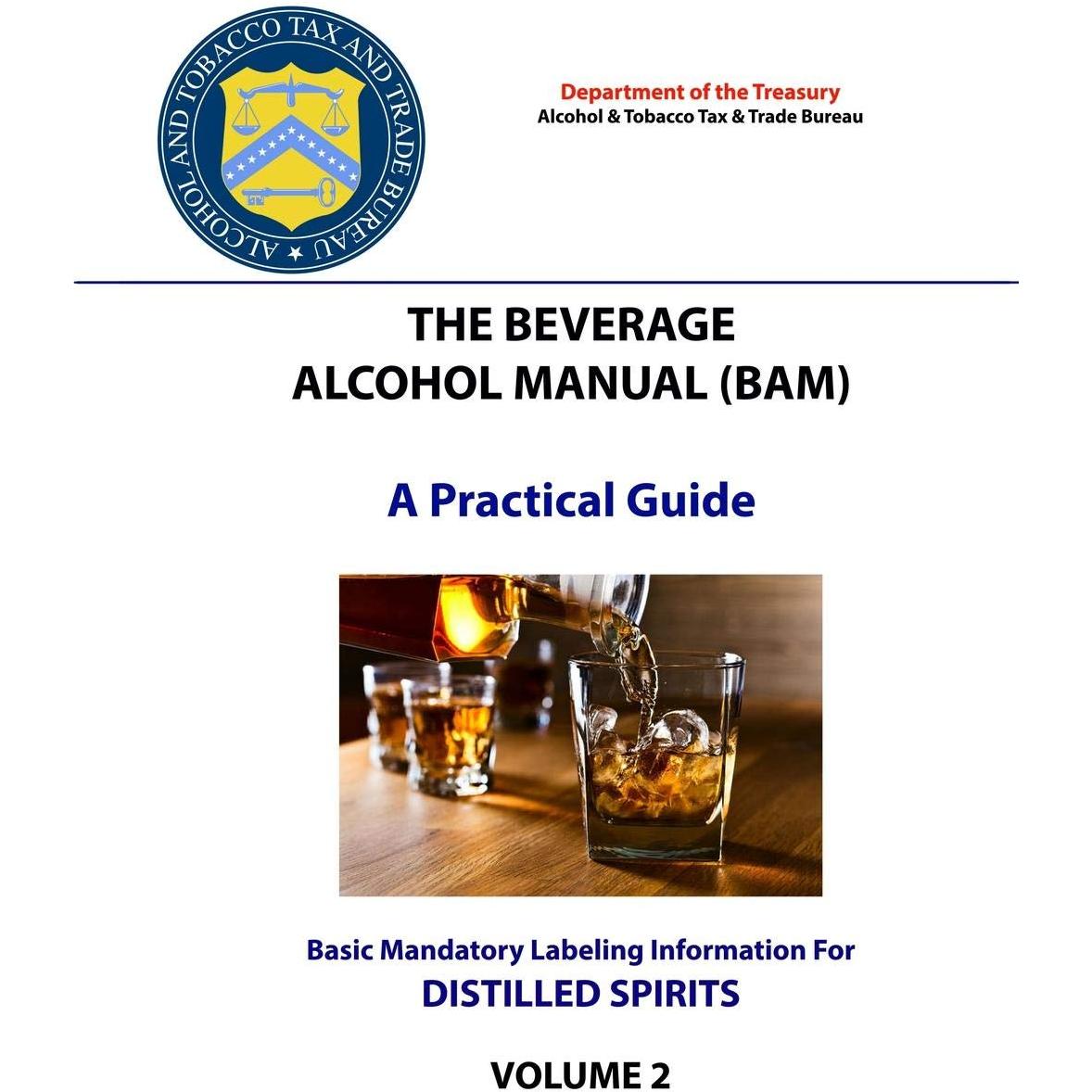 ALCOHOL AND TOBACCO TAX AND TRADE BUREAU

Department of the Treasury
Alcohol & Tobacco Tax & Trade Bureau

THE BEVERAGE
ALCOHOL MANUAL (BAM)

A Practical Guide

Basic Mandatory Labeling Information For
DISTILLED SPIRITS

VOLUME 2